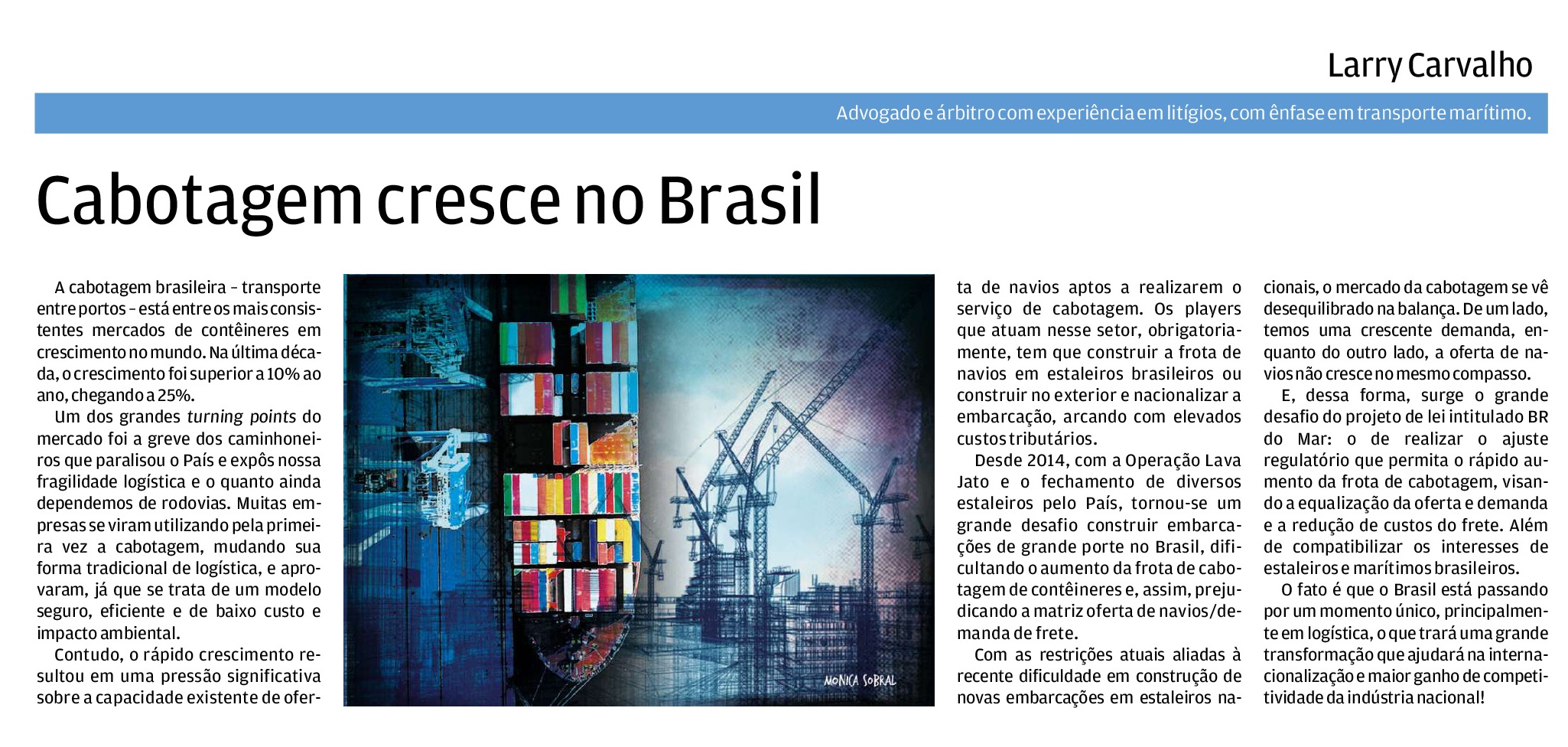 Larry Carvalho

Advogado e árbitro com experiência em litígios, com ênfase em transporte marítimo.

Cabotagem cresce no Brasil

A cabotagem brasileira – transporte entre portos – está entre os mais consistentes mercados de contêineres em crescimento no mundo. Na última década, o crescimento foi superior a 10% ao ano, chegando a 25%.

Um dos grandes turning points do mercado foi a greve dos caminhoneiros que paralisou o País e expôs nossa fragilidade logística e o quanto ainda dependemos de rodovias. Muitas empresas se viram utilizando pela primeira vez a cabotagem, mudando sua forma tradicional de logística, e aprovaram, já que se trata de um modelo seguro, eficiente e de baixo custo e impacto ambiental.

Contudo, o rápido crescimento resultou em uma pressão significativa sobre a capacidade existente de oferta de navios aptos a realizarem o serviço de cabotagem. Os players que atuam nesse setor, obrigatoriamente, tem que construir a frota de navios em estaleiros brasileiros ou construir no exterior e nacionalizar a embarcação, arcando com elevados custos tributários.

Desde 2014, com a Operação Lava Jato e o fechamento de diversos estaleiros pelo País, tornou-se um grande desafio construir embarcações de grande porte no Brasil, dificultando o aumento da frota de cabotagem de contêineres e, assim, prejudicando a matriz oferta de navios/demanda de frete.

Com as restrições atuais aliadas à recente dificuldade em construção de novas embarcações em estaleiros nacionais, o mercado da cabotagem se vê desequilibrado na balança. De um lado, temos uma crescente demanda, enquanto do outro lado, a oferta de navios não cresce no mesmo compasso.

E, dessa forma, surge o grande desafio do projeto de lei intitulado BR do Mar: o de realizar o ajuste regulatório que permita o rápido aumento da frota de cabotagem, visando a equalização da oferta e demanda e a redução de custos do frete. Além de compatibilizar os interesses de estaleiros e marítimos brasileiros.

O fato é que o Brasil está passando por um momento único, principalmente em logística, o que trará uma grande transformação que ajudará na internacionalização e maior ganho de competitividade da indústria nacional!

MONICA SOBRAL